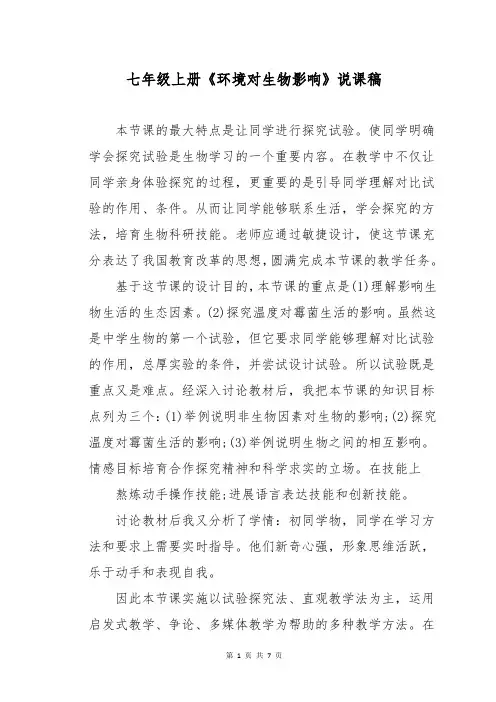 七年级上册《环境对生物影响》说课稿

本节课的最大特点是让同学进行探究试验。使同学明确学会探究试验是生物学习的一个重要内容。在教学中不仅让同学亲身体验探究的过程，更重要的是引导同学理解对比试验的作用、条件。从而让同学能够联系生活，学会探究的方法，培育生物科研技能。老师应通过敏捷设计，使这节课充分表达了我国教育改革的思想，圆满完成本节课的教学任务。

基于这节课的设计目的，本节课的重点是(1)理解影响生物生活的生态因素。(2)探究温度对霉菌生活的影响。虽然这是中学生物的第一个试验，但它要求同学能够理解对比试验的作用，总厚实验的条件，并尝试设计试验。所以试验既是重点又是难点。经深入讨论教材后，我把本节课的知识目标点列为三个：(1)举例说明非生物因素对生物的影响；(2)探究温度对霉菌生活的影响；(3)举例说明生物之间的相互影响。情感目标培育合作探究精神和科学求实的立场。在技能上

熬炼动手操作技能；进展语言表达技能和创新技能。

讨论教材后我又分析了学情：初同学物，同学在学习方法和要求上需要实时指导。他们新奇心强，形象思维活跃，乐于动手和表现自我。

因此本节课实施以试验探究法、直观教学法为主，运用启发式教学、争论、多媒体教学为帮助的多种教学方法。在

第 1 页 共 7 页